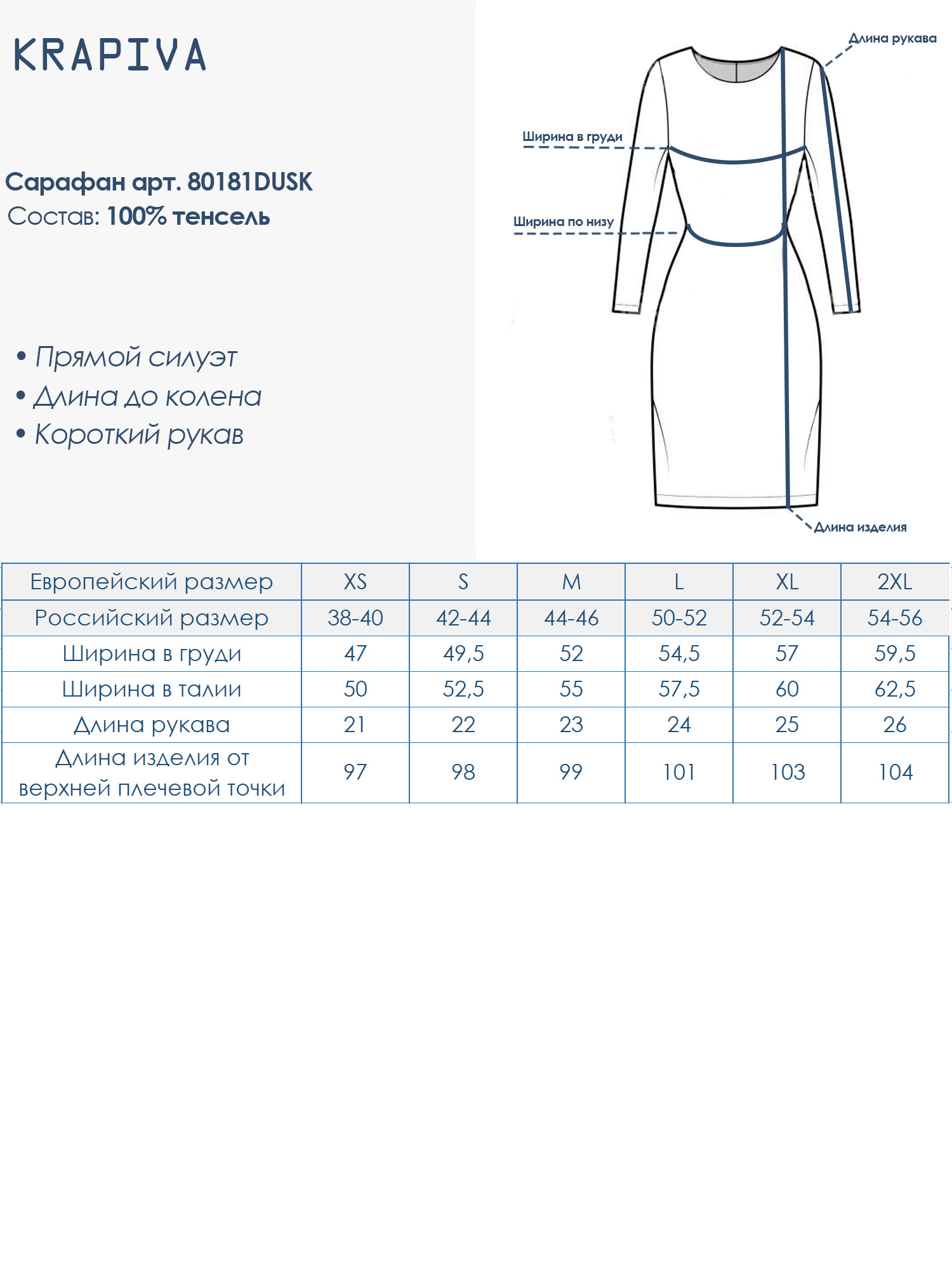 KRAPIVA

Сарафан арт. 80181DUSK
Состав: 100% тенсель

• Прямой силуэт
• Длина до колена
• Короткий рукав

Длина рукава

Ширина в груди

Ширина по низу

Длина изделия

| Европейский размер | XS | S | M | L | XL | 2XL |
|---|---|---|---|---|---|---|
| Российский размер | 38-40 | 42-44 | 44-46 | 50-52 | 52-54 | 54-56 |
| Ширина в груди | 47 | 49,5 | 52 | 54,5 | 57 | 59,5 |
| Ширина в талии | 50 | 52,5 | 55 | 57,5 | 60 | 62,5 |
| Длина рукава | 21 | 22 | 23 | 24 | 25 | 26 |
| Длина изделия от верхней плечевой точки | 97 | 98 | 99 | 101 | 103 | 104 |